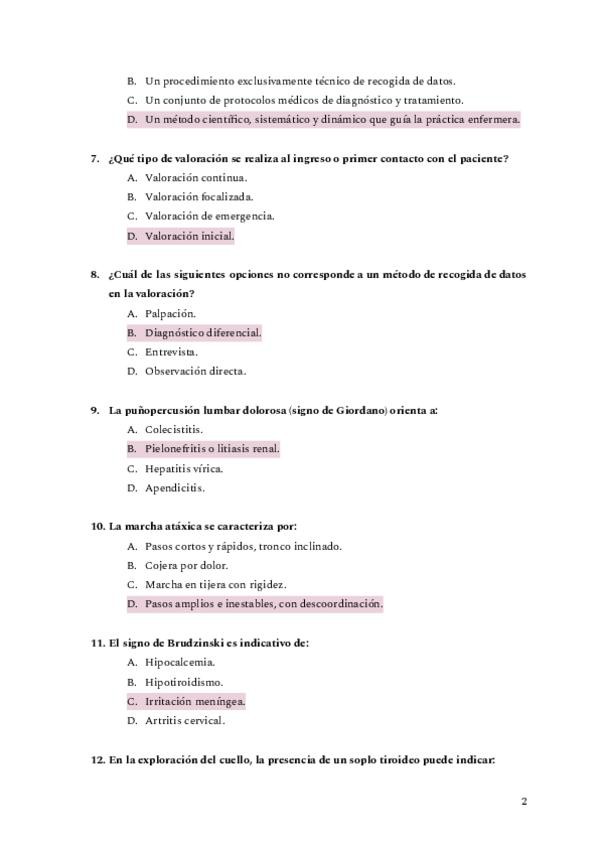 B. Un procedimiento exclusivamente técnico de recogida de datos.
C. Un conjunto de protocolos médicos de diagnóstico y tratamiento.
D. Un método científico, sistemático y dinámico que guía la práctica enfermera.

7. ¿Qué tipo de valoración se realiza al ingreso o primer contacto con el paciente?
A. Valoración continua.
B. Valoración focalizada.
C. Valoración de emergencia.
D. Valoración inicial.

8. ¿Cuál de las siguientes opciones no corresponde a un método de recogida de datos en la valoración?
A. Palpación.
B. Diagnóstico diferencial.
C. Entrevista.
D. Observación directa.

9. La puñopercusión lumbar dolorosa (signo de Giordano) orienta a:
A. Colecistitis.
B. Pielonefritis o litiasis renal.
C. Hepatitis vírica.
D. Apendicitis.

10. La marcha atáxica se caracteriza por:
A. Pasos cortos y rápidos, tronco inclinado.
B. Cojera por dolor.
C. Marcha en tijera con rigidez.
D. Pasos amplios e inestables, con descoordinación.

11. El signo de Brudzinski es indicativo de:
A. Hipocalcemia.
B. Hipotiroidismo.
C. Irritación meníngea.
D. Artritis cervical.

12. En la exploración del cuello, la presencia de un soplo tiroideo puede indicar:

2